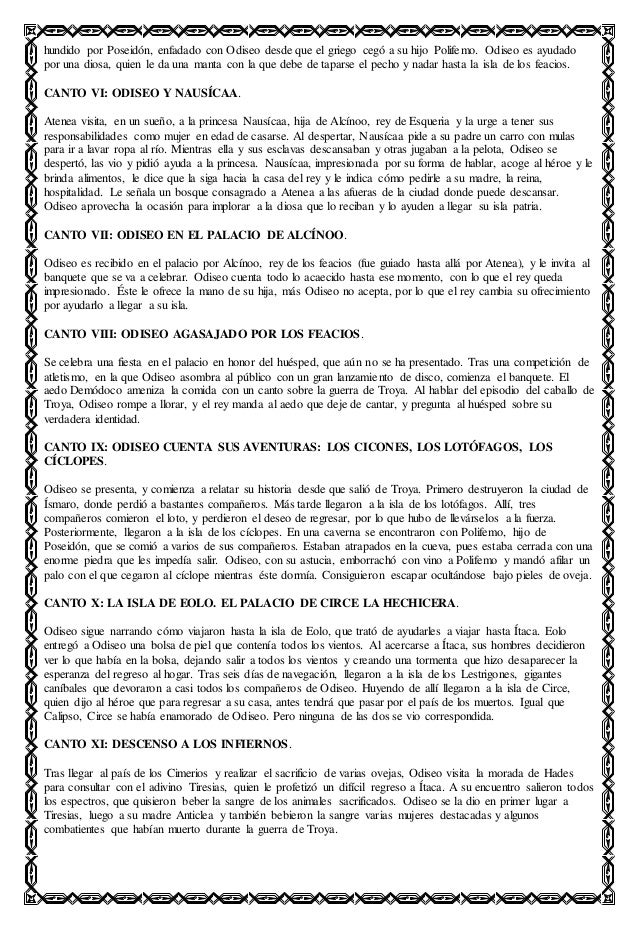 hundido por Poseidón, enfadado con Odiseo desde que el griego cegó a su hijo Polifemo. Odiseo es ayudado por una diosa, quien le da una manta con la que debe de taparse el pecho y nadar hasta la isla de los feacios.

CANTO VI: ODISEO Y NAUSÍCAA.

Atenea visita, en un sueño, a la princesa Nausícaa, hija de Alcínoo, rey de Esqueria y la urge a tener sus responsabilidades como mujer en edad de casarse. Al despertar, Nausícaa pide a su padre un carro con mulas para ir a lavar ropa al río. Mientras ella y sus esclavas descansaban y otras jugaban a la pelota, Odiseo se despertó, las vio y pidió ayuda a la princesa. Nausícaa, impresionada por su forma de hablar, acoge al héroe y le brinda alimentos, le dice que la siga hacia la casa del rey y le indica cómo pedirle a su madre, la reina, hospitalidad. Le señala un bosque consagrado a Atenea a las afueras de la ciudad donde puede descansar. Odiseo aprovecha la ocasión para implorar a la diosa que lo reciban y lo ayuden a llegar su isla patria.

CANTO VII: ODISEO EN EL PALACIO DE ALCÍNOO.

Odiseo es recibido en el palacio por Alcínoo, rey de los feacios (fue guiado hasta allá por Atenea), y le invita al banquete que se va a celebrar. Odiseo cuenta todo lo acaecido hasta ese momento, con lo que el rey queda impresionado. Éste le ofrece la mano de su hija, más Odiseo no acepta, por lo que el rey cambia su ofrecimiento por ayudarlo a llegar a su isla.

CANTO VIII: ODISEO AGASAJADO POR LOS FEACIOS.

Se celebra una fiesta en el palacio en honor del huésped, que aún no se ha presentado. Tras una competición de atletismo, en la que Odiseo asombra al público con un gran lanzamiento de disco, comienza el banquete. El aedo Demódoco ameniza la comida con un canto sobre la guerra de Troya. Al hablar del episodio del caballo de Troya, Odiseo rompe a llorar, y el rey manda al aedo que deje de cantar, y pregunta al huésped sobre su verdadera identidad.

CANTO IX: ODISEO CUENTA SUS AVENTURAS: LOS CICONES, LOS LOTÓFAGOS, LOS CÍCLOPES.

Odiseo se presenta, y comienza a relatar su historia desde que salió de Troya. Primero destruyeron la ciudad de Ísmaro, donde perdió a bastantes compañeros. Más tarde llegaron a la isla de los lotófagos. Allí, tres compañeros comieron el loto, y perdieron el deseo de regresar, por lo que hubo de llevárselos a la fuerza. Posteriormente, llegaron a la isla de los cíclopes. En una caverna se encontraron con Polifemo, hijo de Poseidón, que se comió a varios de sus compañeros. Estaban atrapados en la cueva, pues estaba cerrada con una enorme piedra que les impedía salir. Odiseo, con su astucia, emborrachó con vino a Polifemo y mandó afilar un palo con el que cegaron al cíclope mientras éste dormía. Consiguieron escapar ocultándose bajo pieles de oveja.

CANTO X: LA ISLA DE EOLO. EL PALACIO DE CIRCE LA HECHICERA.

Odiseo sigue narrando cómo viajaron hasta la isla de Eolo, que trató de ayudarles a viajar hasta Ítaca. Eolo entregó a Odiseo una bolsa de piel que contenía todos los vientos. Al acercarse a Ítaca, sus hombres decidieron ver lo que había en la bolsa, dejando salir a todos los vientos y creando una tormenta que hizo desaparecer la esperanza del regreso al hogar. Tras seis días de navegación, llegaron a la isla de los Lestrigones, gigantes caníbales que devoraron a casi todos los compañeros de Odiseo. Huyendo de allí llegaron a la isla de Circe, quien dijo al héroe que para regresar a su casa, antes tendrá que pasar por el país de los muertos. Igual que Calipso, Circe se había enamorado de Odiseo. Pero ninguna de las dos se vio correspondida.

CANTO XI: DESCENSO A LOS INFIERNOS.

Tras llegar al país de los Cimerios y realizar el sacrificio de varias ovejas, Odiseo visita la morada de Hades para consultar con el adivino Tiresias, quien le profetizó un difícil regreso a Ítaca. A su encuentro salieron todos los espectros, que quisieron beber la sangre de los animales sacrificados. Odiseo se la dio en primer lugar a Tiresias, luego a su madre Anticlea y también bebieron la sangre varias mujeres destacadas y algunos combatientes que habían muerto durante la guerra de Troya.